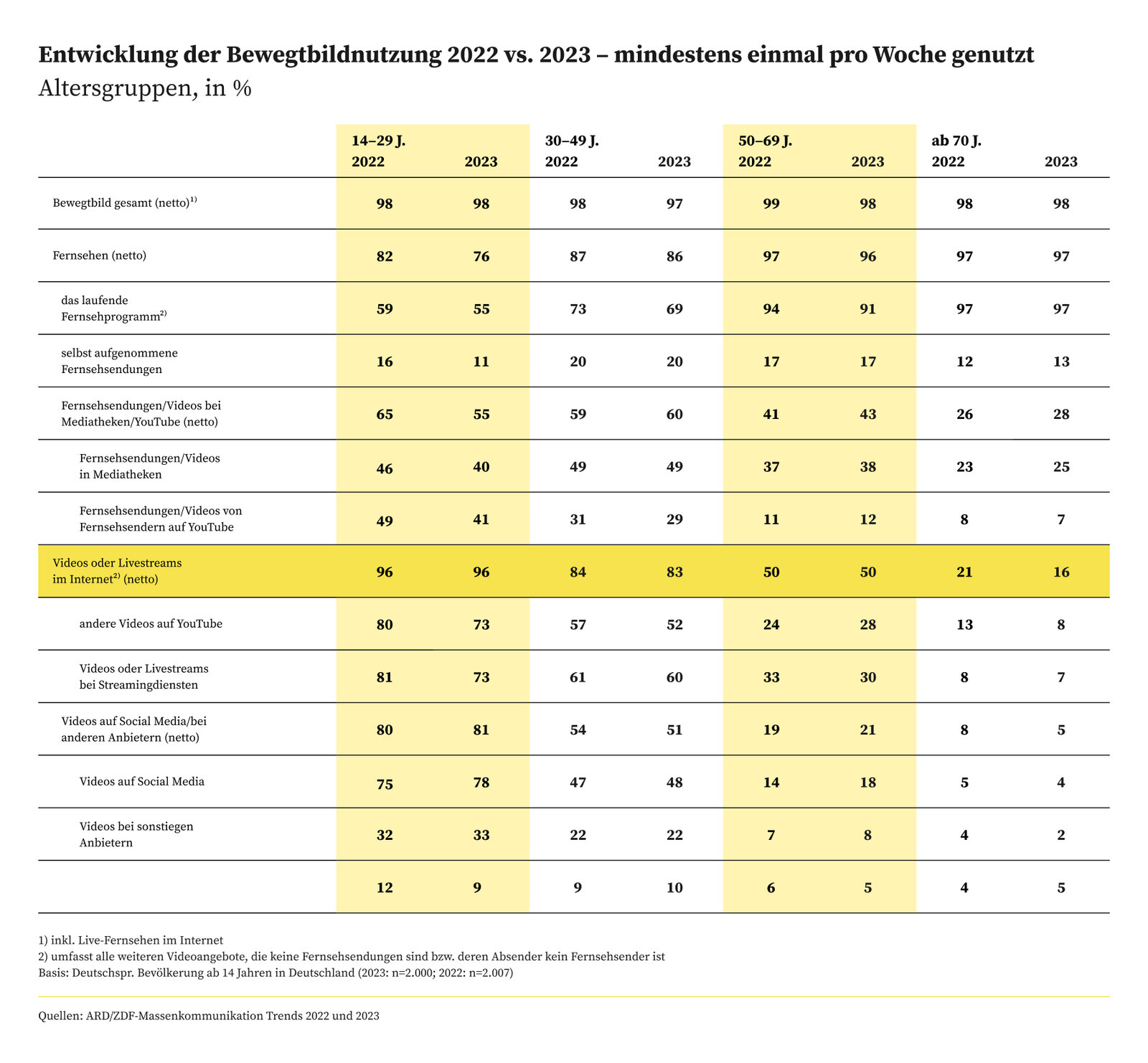 Entwicklung der Bewegtbildnutzung 2022 vs. 2023 – mindestens einmal pro Woche genutzt
Altersgruppen, in %

| | 14–29 J. 2022 | 2023 | 30–49 J. 2022 | 2023 | 50–69 J. 2022 | 2023 | ab 70 J. 2022 | 2023 |
|---|---|---|---|---|---|---|---|---|
| Bewegtbild gesamt (netto)$^{1)}$ | 98 | 98 | 98 | 97 | 99 | 98 | 98 | 98 |
| Fernsehen (netto) | 82 | 76 | 87 | 86 | 97 | 96 | 97 | 97 |
| das laufende Fernsehprogramm$^{2)}$ | 59 | 55 | 73 | 69 | 94 | 91 | 97 | 97 |
| selbst aufgenommene Fernsehsendungen | 16 | 11 | 20 | 20 | 17 | 17 | 12 | 13 |
| Fernsehsendungen/Videos bei Mediatheken/YouTube (netto) | 65 | 55 | 59 | 60 | 41 | 43 | 26 | 28 |
| Fernsehsendungen/Videos in Mediatheken | 46 | 40 | 49 | 49 | 37 | 38 | 23 | 25 |
| Fernsehsendungen/Videos von Fernsehsendern auf YouTube | 49 | 41 | 31 | 29 | 11 | 12 | 8 | 7 |
| Videos oder Livestreams im Internet$^{2)}$ (netto) | 96 | 96 | 84 | 83 | 50 | 50 | 21 | 16 |
| andere Videos auf YouTube | 80 | 73 | 57 | 52 | 24 | 28 | 13 | 8 |
| Videos oder Livestreams bei Streamingdiensten | 81 | 73 | 61 | 60 | 33 | 30 | 8 | 7 |
| Videos auf Social Media/bei anderen Anbietern (netto) | 80 | 81 | 54 | 51 | 19 | 21 | 8 | 5 |
| Videos auf Social Media | 75 | 78 | 47 | 48 | 14 | 18 | 5 | 4 |
| Videos bei sonstiegen Anbietern | 32 | 33 | 22 | 22 | 7 | 8 | 4 | 2 |
| | 12 | 9 | 9 | 10 | 6 | 5 | 4 | 5 |

1) inkl. Live-Fernsehen im Internet
2) umfasst alle weiteren Videoangebote, die keine Fernsehsendungen sind bzw. deren Absender kein Fernsehsender ist
Basis: Deutschspr. Bevölkerung ab 14 Jahren in Deutschland (2023: n=2.000; 2022: n=2.007)

Quellen: ARD/ZDF-Massenkommunikation Trends 2022 und 2023